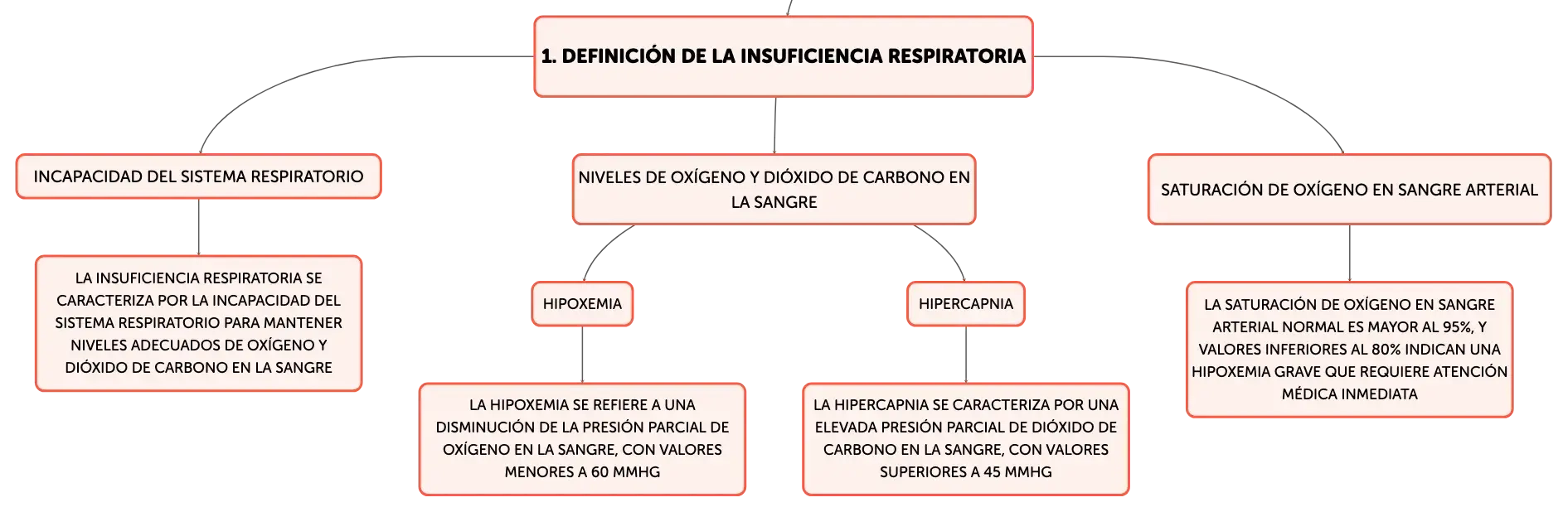 1. DEFINICIÓN DE LA INSUFICIENCIA RESPIRATORIA

INCAPACIDAD DEL SISTEMA RESPIRATORIO

LA INSUFICIENCIA RESPIRATORIA SE CARACTERIZA POR LA INCAPACIDAD DEL SISTEMA RESPIRATORIO PARA MANTENER NIVELES ADECUADOS DE OXÍGENO Y DIÓXIDO DE CARBONO EN LA SANGRE

NIVELES DE OXÍGENO Y DIÓXIDO DE CARBONO EN LA SANGRE

HIPOXEMIA

LA HIPOXEMIA SE REFIERE A UNA DISMINUCIÓN DE LA PRESIÓN PARCIAL DE OXÍGENO EN LA SANGRE, CON VALORES MENORES A 60 MMHG

HIPERCAPNIA

LA HIPERCAPNIA SE CARACTERIZA POR UNA ELEVADA PRESIÓN PARCIAL DE DIÓXIDO DE CARBONO EN LA SANGRE, CON VALORES SUPERIORES A 45 MMHG

SATURACIÓN DE OXÍGENO EN SANGRE ARTERIAL

LA SATURACIÓN DE OXÍGENO EN SANGRE ARTERIAL NORMAL ES MAYOR AL 95%, Y VALORES INFERIORES AL 80% INDICAN UNA HIPOXEMIA GRAVE QUE REQUIERE ATENCIÓN MÉDICA INMEDIATA